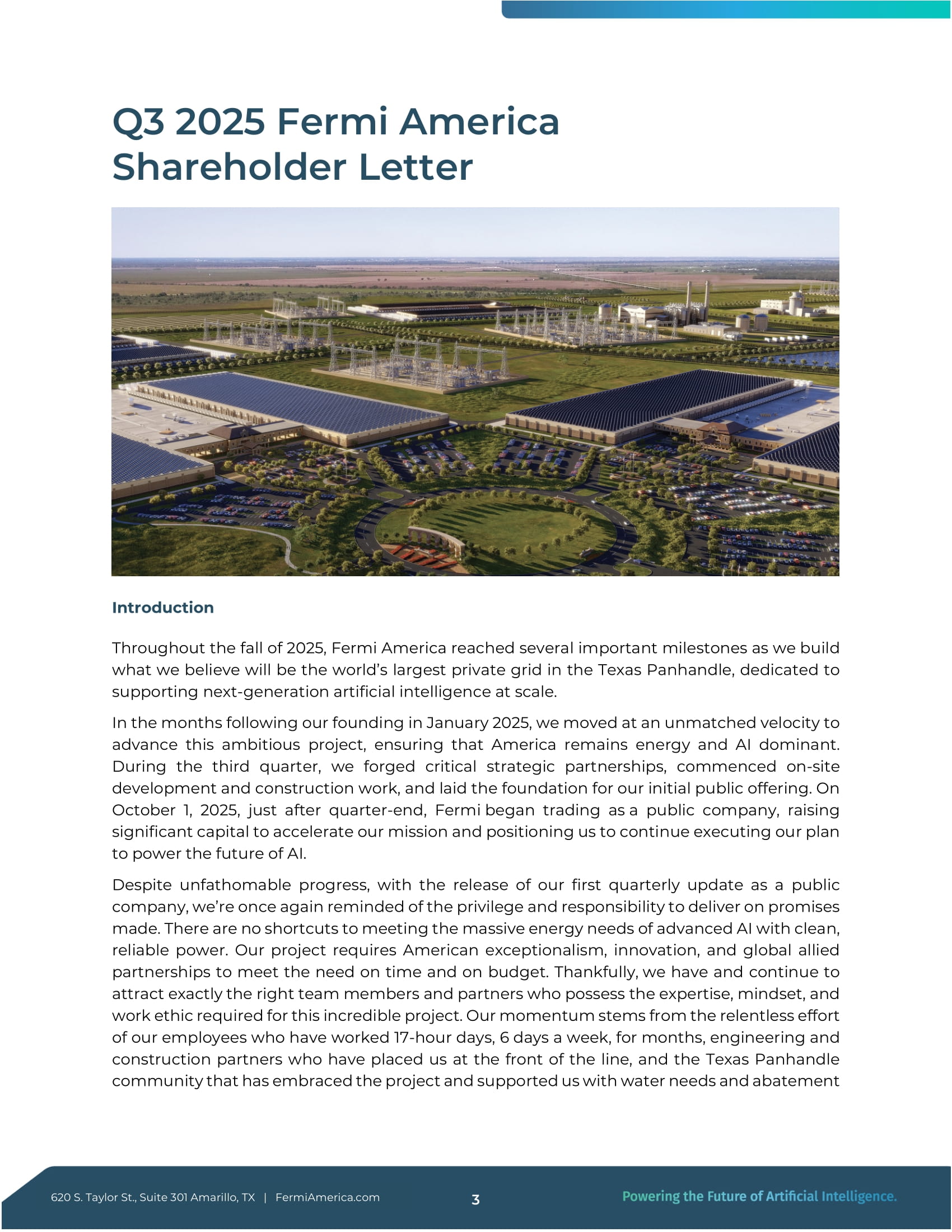 Q3 2025 Fermi America Shareholder Letter

Introduction

Throughout the fall of 2025, Fermi America reached several important milestones as we build what we believe will be the world's largest private grid in the Texas Panhandle, dedicated to supporting next-generation artificial intelligence at scale.

In the months following our founding in January 2025, we moved at an unmatched velocity to advance this ambitious project, ensuring that America remains energy and AI dominant. During the third quarter, we forged critical strategic partnerships, commenced on-site development and construction work, and laid the foundation for our initial public offering. On October 1, 2025, just after quarter-end, Fermi began trading as a public company, raising significant capital to accelerate our mission and positioning us to continue executing our plan to power the future of AI.

Despite unfathomable progress, with the release of our first quarterly update as a public company, we're once again reminded of the privilege and responsibility to deliver on promises made. There are no shortcuts to meeting the massive energy needs of advanced AI with clean, reliable power. Our project requires American exceptionalism, innovation, and global allied partnerships to meet the need on time and on budget. Thankfully, we have and continue to attract exactly the right team members and partners who possess the expertise, mindset, and work ethic required for this incredible project. Our momentum stems from the relentless effort of our employees who have worked 17-hour days, 6 days a week, for months, engineering and construction partners who have placed us at the front of the line, and the Texas Panhandle community that has embraced the project and supported us with water needs and abatement

620 S. Taylor St., Suite 301 Amarillo, TX | FermiAmerica.com 3 Powering the Future of Artificial Intelligence.